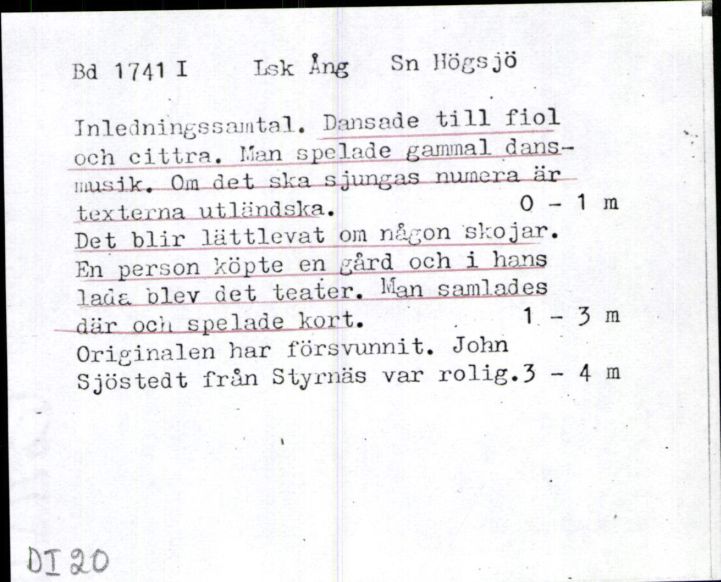 Bd 1741 I Lsk Ång Sn Högsjö

Inledningssamtal. Dansade till fiol och cittra. Man spelade gammal dansmusik. Om det ska sjungas numera är texterna utländska. 0 - 1 m
Det blir lättlevat om någon skojar. En person köpte en gård och i hans lada blev det teater. Man samlades där och spelade kort. 1 - 3 m
Originalen har försvunnit. John Sjöstedt från Styrnäs var rolig. 3 - 4 m

DI 20